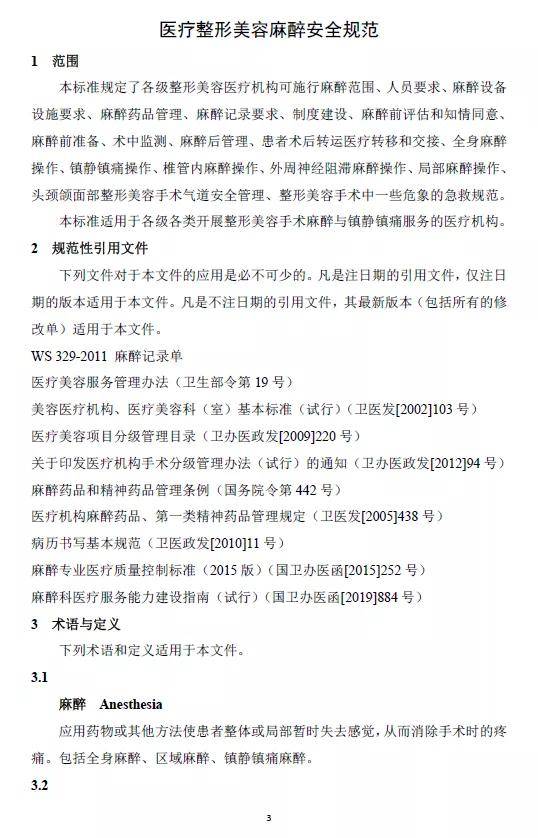 医疗整形美容麻醉安全规范

1　范围

本标准规定了各级整形美容医疗机构可施行麻醉范围、人员要求、麻醉设备设施要求、麻醉药品管理、麻醉记录要求、制度建设、麻醉前评估和知情同意、麻醉前准备、术中监测、麻醉后管理、患者术后转运医疗转移和交接、全身麻醉操作、镇静镇痛操作、椎管内麻醉操作、外周神经阻滞麻醉操作、局部麻醉操作、头颈颌面部整形美容手术气道安全管理、整形美容手术中一些危象的急救规范。

本标准适用于各级各类开展整形美容手术麻醉与镇静镇痛服务的医疗机构。

2　规范性引用文件

下列文件对于本文件的应用是必不可少的。凡是注日期的引用文件，仅注日期的版本适用于本文件。凡是不注日期的引用文件，其最新版本（包括所有的修改单）适用于本文件。

WS 329-2011 麻醉记录单

医疗美容服务管理办法（卫生部令第 19 号）

美容医疗机构、医疗美容科（室）基本标准（试行）（卫医发[2002]103 号）

医疗美容项目分级管理目录（卫办医政发[2009]220 号）

关于印发医疗机构手术分级管理办法（试行）的通知（卫办医政发[2012]94 号）

麻醉药品和精神药品管理条例（国务院令第 442 号）

医疗机构麻醉药品、第一类精神药品管理规定（卫医发[2005]438 号）

病历书写基本规范（卫医政发[2010]11 号）

麻醉专业医疗质量控制标准（2015 版）（国卫办医函[2015]252 号）

麻醉科医疗服务能力建设指南（试行）（国卫办医函[2019]884 号）

3　术语与定义

下列术语和定义适用于本文件。

3.1

麻醉　Anesthesia

应用药物或其他方法使患者整体或局部暂时失去感觉，从而消除手术时的疼痛。包括全身麻醉、区域麻醉、镇静镇痛麻醉。

3.2

3